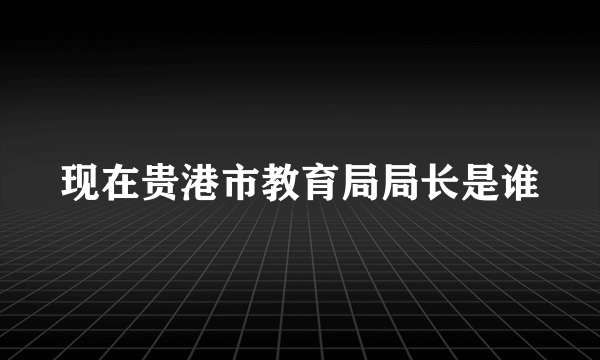 现在贵港市教育局局长是谁